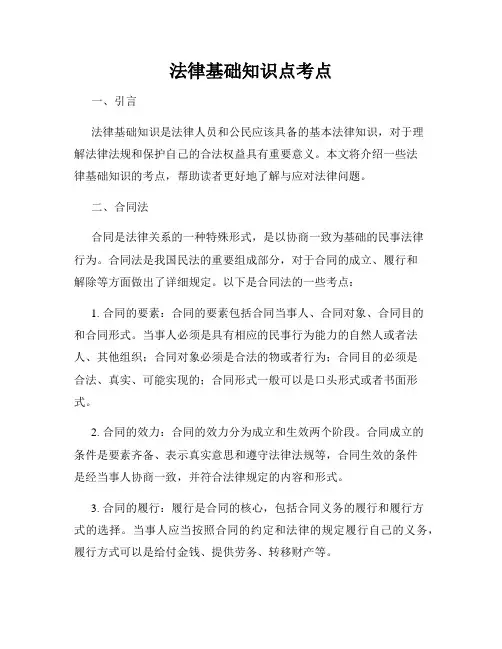 法律基础知识点考点

一、引言

法律基础知识是法律人员和公民应该具备的基本法律知识，对于理解法律法规和保护自己的合法权益具有重要意义。本文将介绍一些法律基础知识的考点，帮助读者更好地了解与应对法律问题。

二、合同法

合同是法律关系的一种特殊形式，是以协商一致为基础的民事法律行为。合同法是我国民法的重要组成部分，对于合同的成立、履行和解除等方面做出了详细规定。以下是合同法的一些考点：

1. 合同的要素：合同的要素包括合同当事人、合同对象、合同目的和合同形式。当事人必须是具有相应的民事行为能力的自然人或者法人、其他组织；合同对象必须是合法的物或者行为；合同目的必须是合法、真实、可能实现的；合同形式一般可以是口头形式或者书面形式。

2. 合同的效力：合同的效力分为成立和生效两个阶段。合同成立的条件是要素齐备、表示真实意思和遵守法律法规等，合同生效的条件是经当事人协商一致，并符合法律规定的内容和形式。

3. 合同的履行：履行是合同的核心，包括合同义务的履行和履行方式的选择。当事人应当按照合同的约定和法律的规定履行自己的义务，履行方式可以是给付金钱、提供劳务、转移财产等。